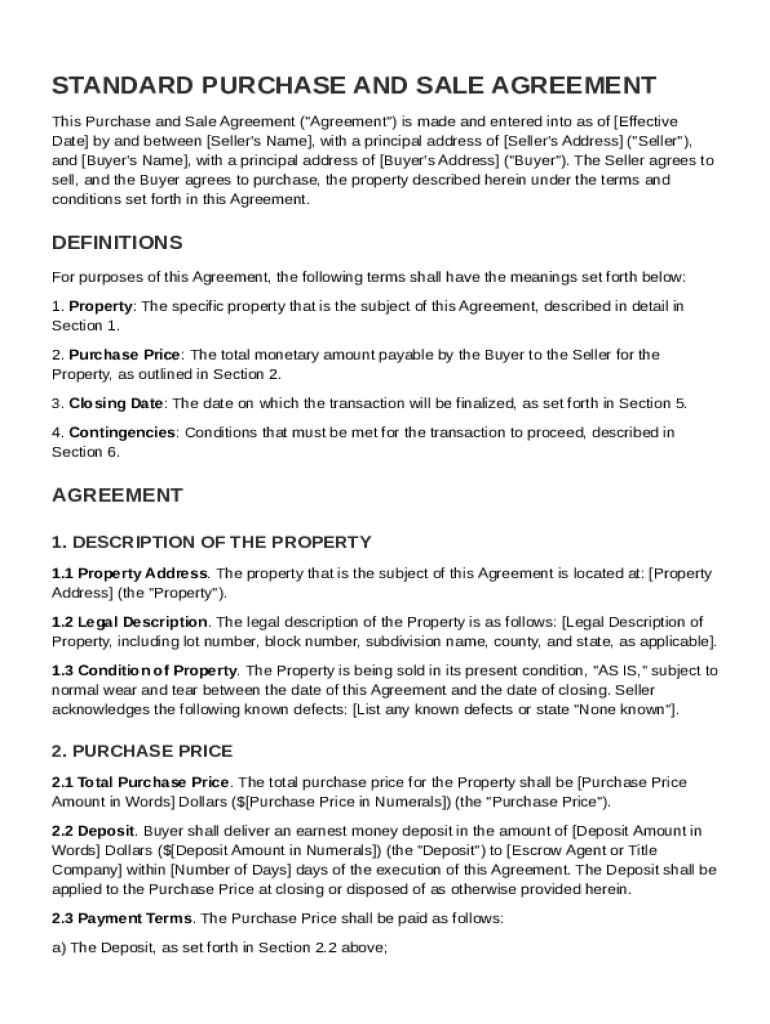 STANDARD PURCHASE AND SALE AGREEMENT

This Purchase and Sale Agreement ("Agreement") is made and entered into as of [Effective Date] by and between [Seller's Name], with a principal address of [Seller's Address] ("Seller"), and [Buyer's Name], with a principal address of [Buyer's Address] ("Buyer"). The Seller agrees to sell, and the Buyer agrees to purchase, the property described herein under the terms and conditions set forth in this Agreement.

DEFINITIONS

For purposes of this Agreement, the following terms shall have the meanings set forth below:

1. Property: The specific property that is the subject of this Agreement, described in detail in Section 1.

2. Purchase Price: The total monetary amount payable by the Buyer to the Seller for the Property, as outlined in Section 2.

3. Closing Date: The date on which the transaction will be finalized, as set forth in Section 5.

4. Contingencies: Conditions that must be met for the transaction to proceed, described in Section 6.

AGREEMENT

1. DESCRIPTION OF THE PROPERTY

1.1 Property Address. The property that is the subject of this Agreement is located at: [Property Address] (the "Property").

1.2 Legal Description. The legal description of the Property is as follows: [Legal Description of Property, including lot number, block number, subdivision name, county, and state, as applicable].

1.3 Condition of Property. The Property is being sold in its present condition, "AS IS," subject to normal wear and tear between the date of this Agreement and the date of closing. Seller acknowledges the following known defects: [List any known defects or state "None known"].

2. PURCHASE PRICE

2.1 Total Purchase Price. The total purchase price for the Property shall be [Purchase Price Amount in Words] Dollars ($[Purchase Price in Numerals]) (the "Purchase Price").

2.2 Deposit. Buyer shall deliver an earnest money deposit in the amount of [Deposit Amount in Words] Dollars ($[Deposit Amount in Numerals]) (the "Deposit") to [Escrow Agent or Title Company] within [Number of Days] days of the execution of this Agreement. The Deposit shall be applied to the Purchase Price at closing or disposed of as otherwise provided herein.

2.3 Payment Terms. The Purchase Price shall be paid as follows:

a) The Deposit, as set forth in Section 2.2 above;